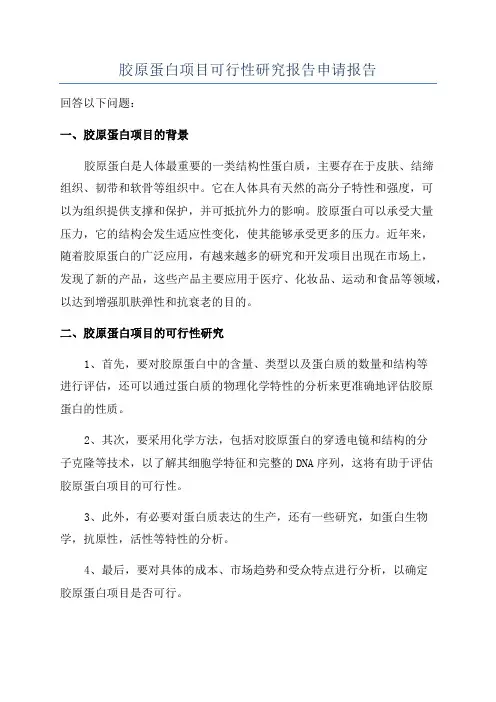 胶原蛋白项目可行性研究报告申请报告

回答以下问题：

一、胶原蛋白项目的背景

胶原蛋白是人体最重要的一类结构性蛋白质，主要存在于皮肤、结缔组织、韧带和软骨等组织中。它在人体具有天然的高分子特性和强度，可以为组织提供支撑和保护，并可抵抗外力的影响。胶原蛋白可以承受大量压力，它的结构会发生适应性变化，使其能够承受更多的压力。近年来，随着胶原蛋白的广泛应用，有越来越多的研究和开发项目出现在市场上，发现了新的产品，这些产品主要应用于医疗、化妆品、运动和食品等领域，以达到增强肌肤弹性和抗衰老的目的。

二、胶原蛋白项目的可行性研究

1、首先，要对胶原蛋白中的含量、类型以及蛋白质的数量和结构等进行评估，还可以通过蛋白质的物理化学特性的分析来更准确地评估胶原蛋白的性质。

2、其次，要采用化学方法，包括对胶原蛋白的穿透电镜和结构的分子克隆等技术，以了解其细胞学特征和完整的DNA序列，这将有助于评估胶原蛋白项目的可行性。

3、此外，有必要对蛋白质表达的生产，还有一些研究，如蛋白生物学，抗原性，活性等特性的分析。

4、最后，要对具体的成本、市场趋势和受众特点进行分析，以确定胶原蛋白项目是否可行。